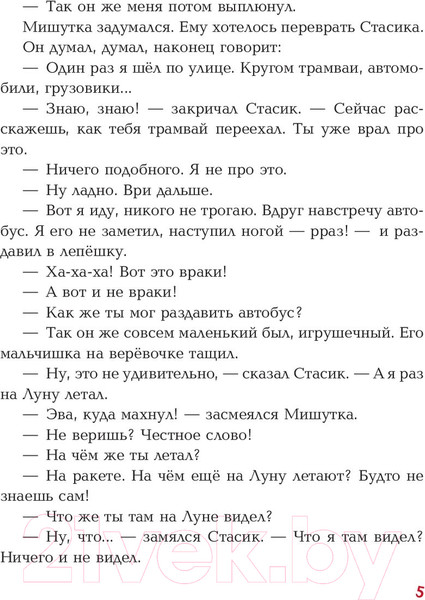 — Так он же меня потом выплюнул.

Мишутка задумался. Ему хотелось переврать Стасика. Он думал, думал, наконец говорит:

— Один раз я шёл по улице. Кругом трамваи, автомобили, грузовики...

— Знаю, знаю! — закричал Стасик. — Сейчас расскажешь, как тебя трамвай переехал. Ты уже врал про это.

— Ничего подобного. Я не про это.

— Ну ладно. Ври дальше.

— Вот я иду, никого не трогаю. Вдруг навстречу автобус. Я его не заметил, наступил ногой — рраз! — и раздавил в лепёшку.

— Ха-ха-ха! Вот это враки!

— А вот и не враки!

— Как же ты мог раздавить автобус?

— Так он же совсем маленький был, игрушечный. Его мальчишка на верёвочке тащил.

— Ну, это не удивительно, — сказал Стасик. — А я раз на Луну летал.

— Эва, куда махнул! — засмеялся Мишутка.

— Не веришь? Честное слово!

— На чём же ты летал?

— На ракете. На чём ещё на Луну летают? Будто не знаешь сам!

— Что же ты там на Луне видел?

— Ну, что... — замялся Стасик. — Что я там видел? Ничего и не видел.

21vek.by

5